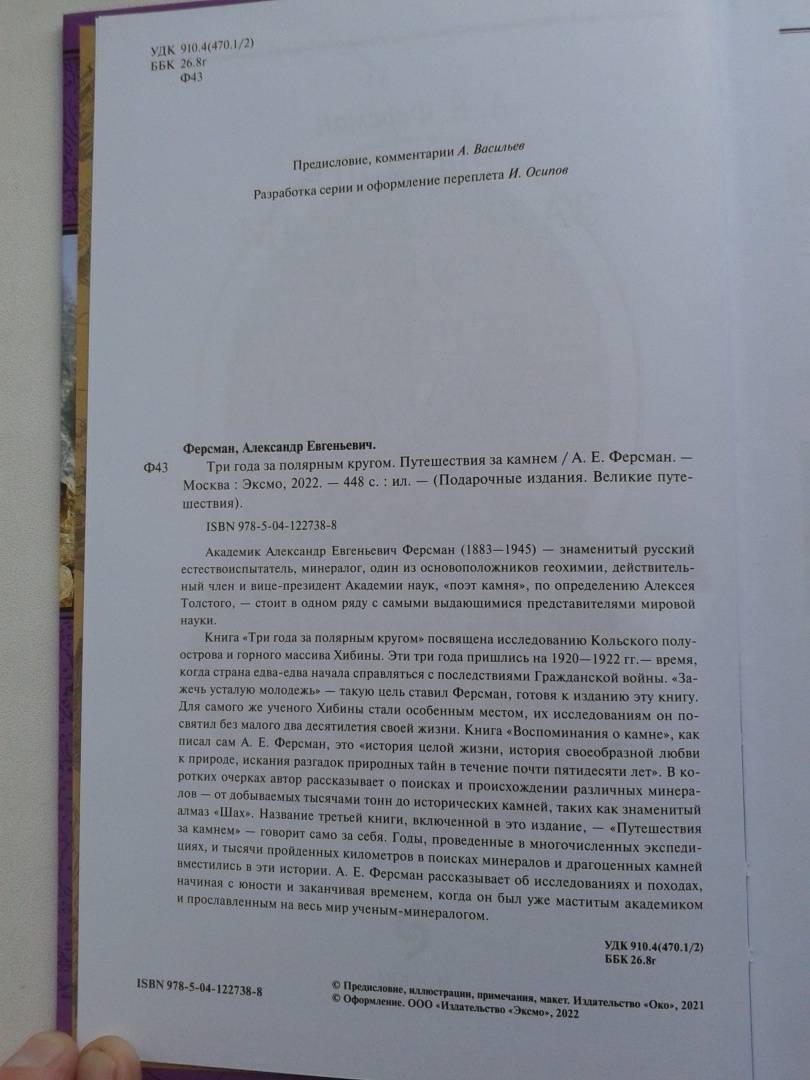 УДК 910.4(470.1/2)
ББК 26.8г
Ф43

Предисловие, комментарии А. Васильев

Разработка серии и оформление переплета И. Осипов

Ферсман, Александр Евгеньевич.
Ф43 Три года за полярным кругом. Путешествия за камнем / А. Е. Ферсман. — Москва : Эксмо, 2022. — 448 с. : ил. — (Подарочные издания. Великие путешествия).

ISBN 978-5-04-122738-8

Академик Александр Евгеньевич Ферсман (1883—1945) — знаменитый русский естествоиспытатель, минералог, один из основоположников геохимии, действительный член и вице-президент Академии наук, «поэт камня», по определению Алексея Толстого, — стоит в одном ряду с самыми выдающимися представителями мировой науки.

Книга «Три года за полярным кругом» посвящена исследованию Кольского полуострова и горного массива Хибины. Эти три года пришлись на 1920—1922 гг.— время, когда страна едва-едва начала справляться с последствиями Гражданской войны. «Зажечь усталую молодежь» — такую цель ставил Ферсман, готовя к изданию эту книгу. Для самого же ученого Хибины стали особенным местом, их исследованиям он посвятил без малого два десятилетия своей жизни. Книга «Воспоминания о камне», как писал сам А. Е. Ферсман, это «история целой жизни, история своеобразной любви к природе, искания разгадок природных тайн в течение почти пятидесяти лет». В коротких очерках автор рассказывает о поисках и происхождении различных минералов — от добываемых тысячами тонн до исторических камней, таких как знаменитый алмаз «Шах». Название третьей книги, включенной в это издание, — «Путешествия за камнем» — говорит само за себя. Годы, проведенные в многочисленных экспедициях, и тысячи пройденных километров в поисках минералов и драгоценных камней вместились в эти истории. А. Е. Ферсман рассказывает об исследованиях и походах, начиная с юности и заканчивая временем, когда он был уже маститым академиком и прославленным на весь мир ученым-минералогом.

УДК 910.4(470.1/2)
ББК 26.8г

ISBN 978-5-04-122738-8

© Предисловие, иллюстрации, примечания, макет. Издательство «Око», 2021
© Оформление. ООО «Издательство «Эксмо», 2022